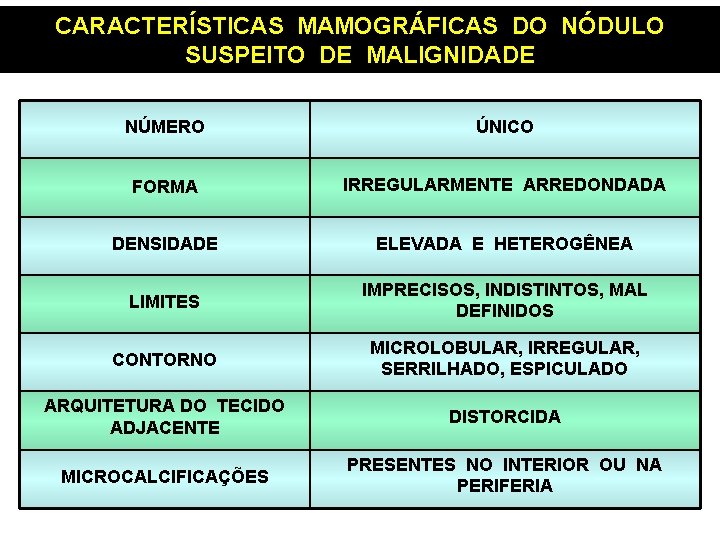 CARACTERÍSTICAS MAMOGRÁFICAS DO NÓDULO SUSPEITO DE MALIGNIDADE

| NÚMERO | ÚNICO |
|---|---|
| FORMA | IRREGULARMENTE ARREDONDADA |
| DENSIDADE | ELEVADA E HETEROGÊNEA |
| LIMITES | IMPRECISOS, INDISTINTOS, MAL DEFINIDOS |
| CONTORNO | MICROLOBULAR, IRREGULAR, SERRILHADO, ESPICULADO |
| ARQUITETURA DO TECIDO ADJACENTE | DISTORCIDA |
| MICROCALCIFICAÇÕES | PRESENTES NO INTERIOR OU NA PERIFERIA |